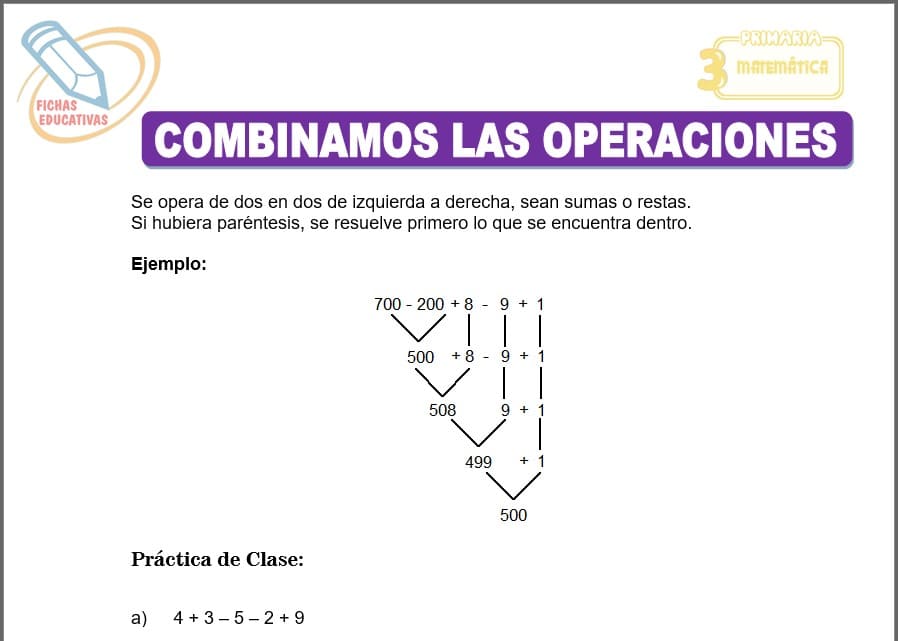 FICHAS EDUCATIVAS

PRIMARIA
3
MATEMÁTICA

COMBINAMOS LAS OPERACIONES

Se opera de dos en dos de izquierda a derecha, sean sumas o restas.
Si hubiera paréntesis, se resuelve primero lo que se encuentra dentro.

Ejemplo:

700 - 200 + 8 - 9 + 1

500 + 8 - 9 + 1

508 9 + 1

499 + 1

500

Práctica de Clase:

a) 4 + 3 – 5 – 2 + 9